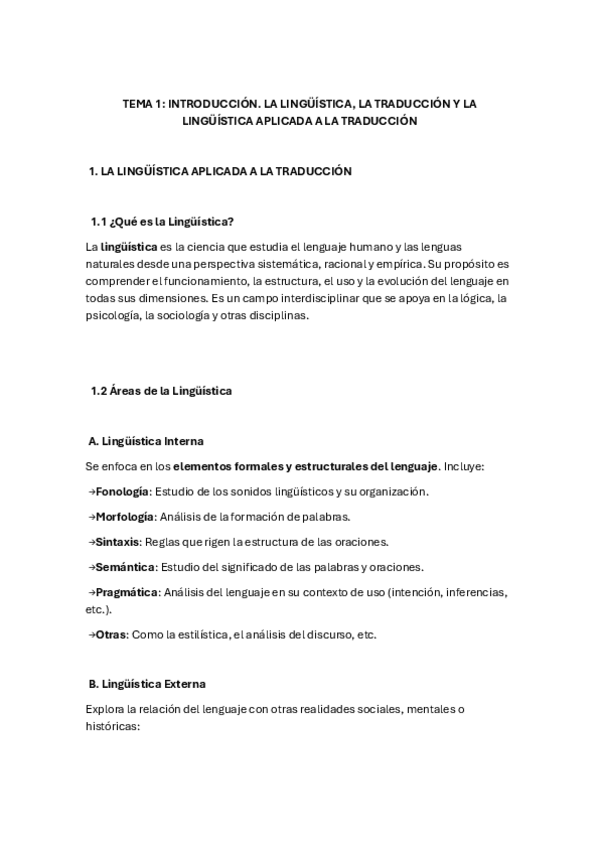 TEMA 1: INTRODUCCIÓN. LA LINGÜÍSTICA, LA TRADUCCIÓN Y LA LINGÜÍSTICA APLICADA A LA TRADUCCIÓN

1. LA LINGÜÍSTICA APLICADA A LA TRADUCCIÓN

1.1 ¿Qué es la Lingüística?

La lingüística es la ciencia que estudia el lenguaje humano y las lenguas naturales desde una perspectiva sistemática, racional y empírica. Su propósito es comprender el funcionamiento, la estructura, el uso y la evolución del lenguaje en todas sus dimensiones. Es un campo interdisciplinar que se apoya en la lógica, la psicología, la sociología y otras disciplinas.

1.2 Áreas de la Lingüística

A. Lingüística Interna

Se enfoca en los elementos formales y estructurales del lenguaje. Incluye:

→Fonología: Estudio de los sonidos lingüísticos y su organización.

→Morfología: Análisis de la formación de palabras.

→Sintaxis: Reglas que rigen la estructura de las oraciones.

→Semántica: Estudio del significado de las palabras y oraciones.

→Pragmática: Análisis del lenguaje en su contexto de uso (intención, inferencias, etc.).

→Otras: Como la estilística, el análisis del discurso, etc.

B. Lingüística Externa

Explora la relación del lenguaje con otras realidades sociales, mentales o históricas: